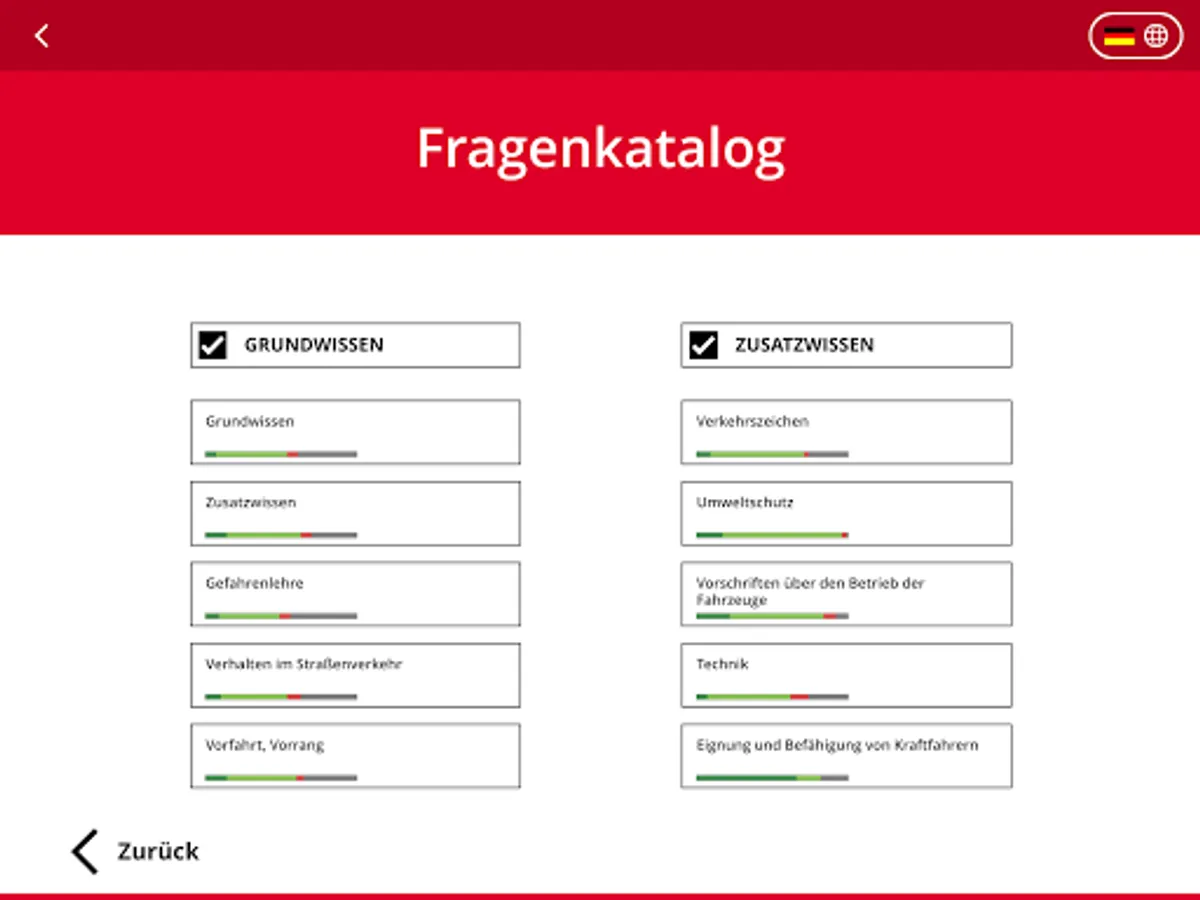 Fragenkatalog

GRUNDWISSEN

Grundwissen

Zusatzwissen

Gefahrenlehre

Verhalten im Straßenverkehr

Vorfahrt, Vorrang

ZUSATZWISSEN

Verkehrszeichen

Umweltschutz

Vorschriften über den Betrieb der Fahrzeuge

Technik

Eignung und Befähigung von Kraftfahrern

Zurück